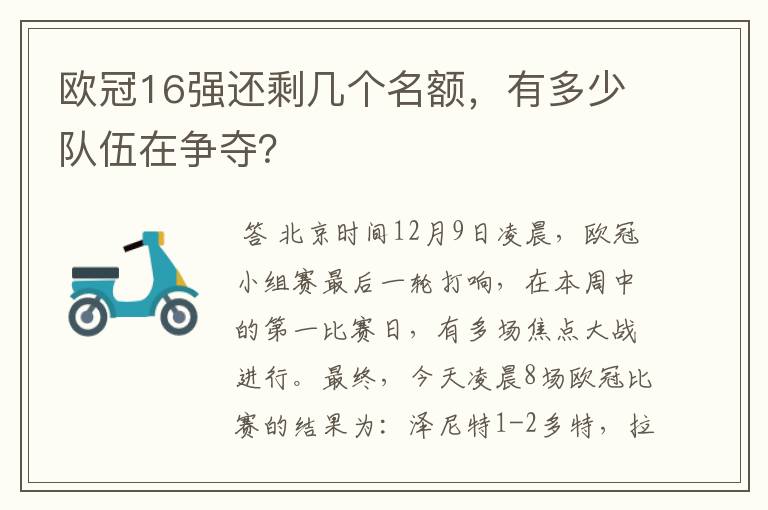 欧冠16强还剩几个名额，有多少队伍在争夺?

答 北京时间12月9日凌晨，欧冠小组赛最后一轮打响，在本周中的第一比赛日，有多场焦点大战进行。最终，今天凌晨8场欧冠比赛的结果为：泽尼特1-2多特，拉